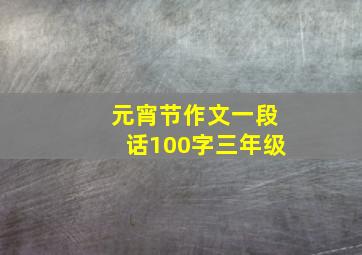 元宵节作文一段话100字三年级